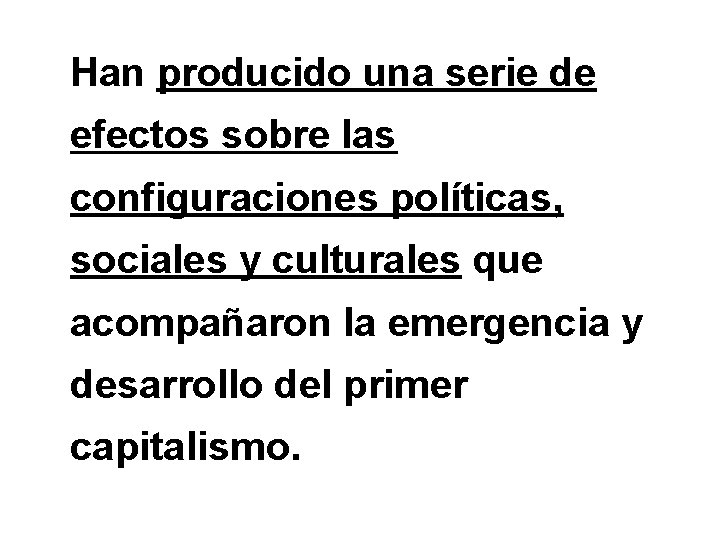 Han producido una serie de efectos sobre las configuraciones políticas, sociales y culturales que acompañaron la emergencia y desarrollo del primer capitalismo.